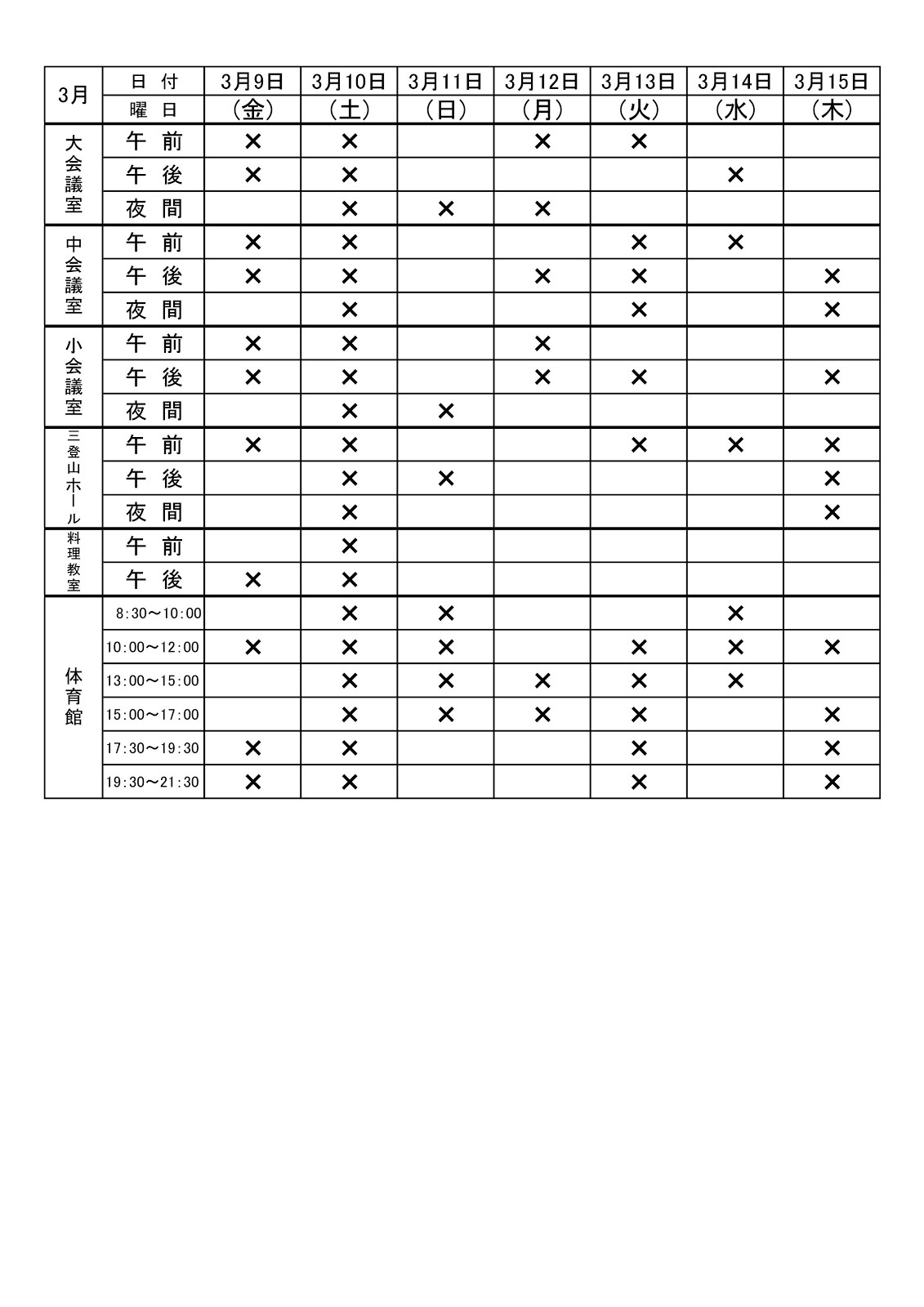 | 3月 | 日 付 | 3月9日 | 3月10日 | 3月11日 | 3月12日 | 3月13日 | 3月14日 | 3月15日 |
|---|---|---|---|---|---|---|---|---|
| | 曜 日 | (金) | (土) | (日) | (月) | (火) | (水) | (木) |
| 大会議室 | 午 前 | × | × | | × | × | | |
| | 午 後 | × | × | | | | × | |
| | 夜 間 | | × | × | × | | | |
| 中会議室 | 午 前 | × | × | | | × | × | |
| | 午 後 | × | × | | × | × | | × |
| | 夜 間 | | × | | | × | | × |
| 小会議室 | 午 前 | × | × | | × | | | |
| | 午 後 | × | × | | × | × | | × |
| | 夜 間 | | × | × | | | | |
| 三登山ホール | 午 前 | × | × | | | × | × | × |
| | 午 後 | | × | × | | | | × |
| | 夜 間 | | × | | | | | × |
| 料理教室 | 午 前 | | × | | | | | |
| | 午 後 | × | × | | | | | |
| 体育館 | 8:30～10:00 | | × | × | | | × | |
| | 10:00～12:00 | × | × | × | | × | × | × |
| | 13:00～15:00 | | × | × | × | × | × | |
| | 15:00～17:00 | | × | × | × | × | | × |
| | 17:30～19:30 | × | × | | | × | | × |
| | 19:30～21:30 | × | × | | | × | | × |